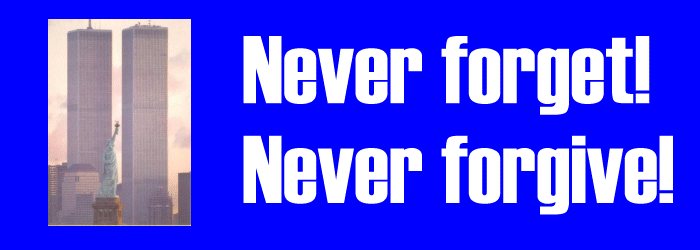 Never forget!
Never forgive!